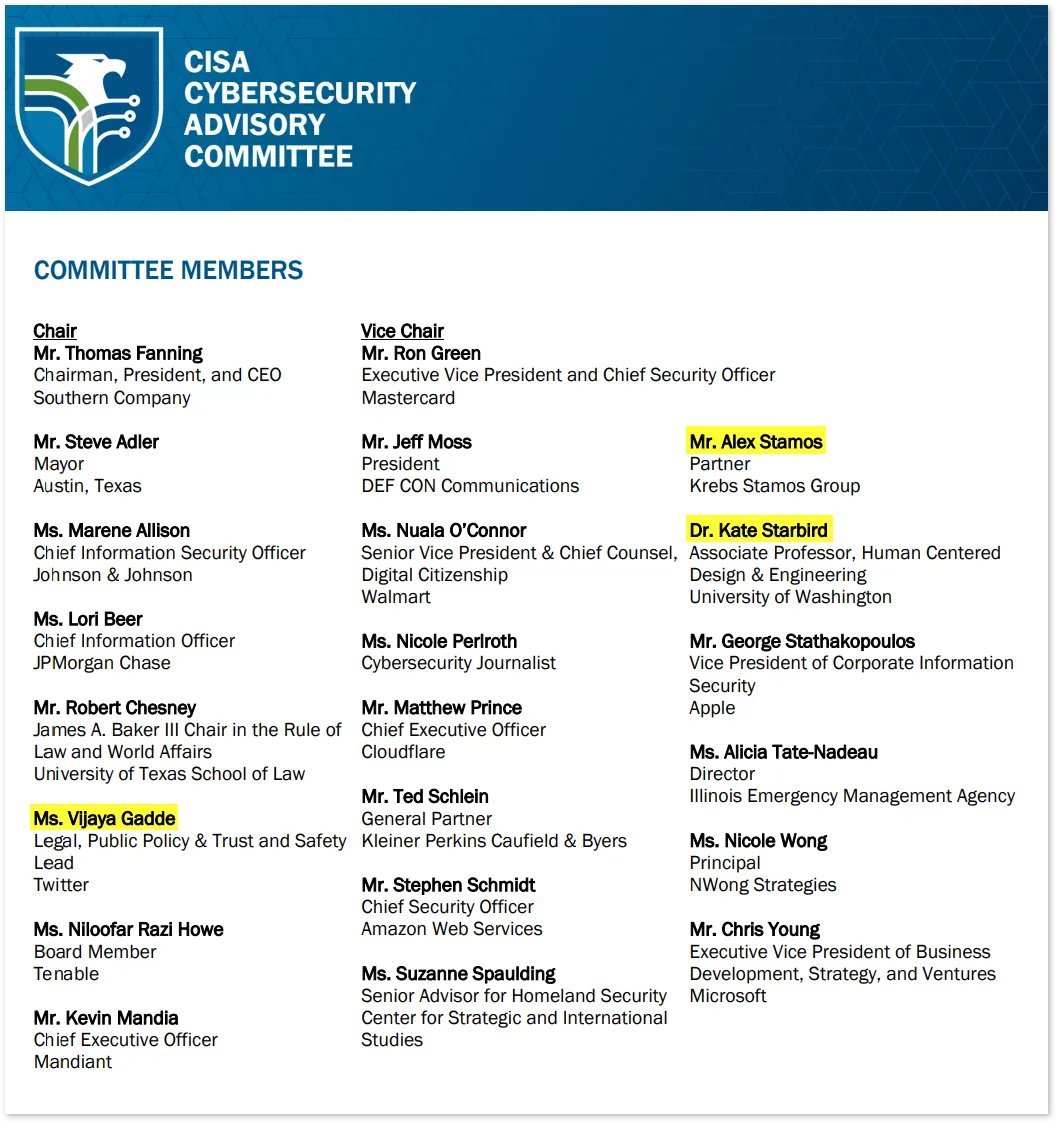 CISA CYBERSECURITY ADVISORY COMMITTEE

COMMITTEE MEMBERS

Chair
Mr. Thomas Fanning
Chairman, President, and CEO
Southern Company

Mr. Steve Adler
Mayor
Austin, Texas

Ms. Marene Allison
Chief Information Security Officer
Johnson & Johnson

Ms. Lori Beer
Chief Information Officer
JPMorgan Chase

Mr. Robert Chesney
James A. Baker III Chair in the Rule of Law and World Affairs
University of Texas School of Law

Ms. Vijaya Gadde
Legal, Public Policy & Trust and Safety Lead
Twitter

Ms. Niloofar Razi Howe
Board Member
Tenable

Mr. Kevin Mandia
Chief Executive Officer
Mandiant

Vice Chair
Mr. Ron Green
Executive Vice President and Chief Security Officer
Mastercard

Mr. Jeff Moss
President
DEF CON Communications

Ms. Nuala O'Connor
Senior Vice President & Chief Counsel, Digital Citizenship
Walmart

Ms. Nicole Perlroth
Cybersecurity Journalist

Mr. Matthew Prince
Chief Executive Officer
Cloudflare

Mr. Ted Schlein
General Partner
Kleiner Perkins Caufield & Byers

Mr. Stephen Schmidt
Chief Security Officer
Amazon Web Services

Ms. Suzanne Spaulding
Senior Advisor for Homeland Security
Center for Strategic and International Studies

Mr. Alex Stamos
Partner
Krebs Stamos Group

Dr. Kate Starbird
Associate Professor, Human Centered Design & Engineering
University of Washington

Mr. George Stathakopoulos
Vice President of Corporate Information Security
Apple

Ms. Alicia Tate-Nadeau
Director
Illinois Emergency Management Agency

Ms. Nicole Wong
Principal
NWong Strategies

Mr. Chris Young
Executive Vice President of Business Development, Strategy, and Ventures
Microsoft